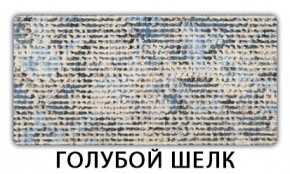 ГОЛУБОЙ ШЕЛК